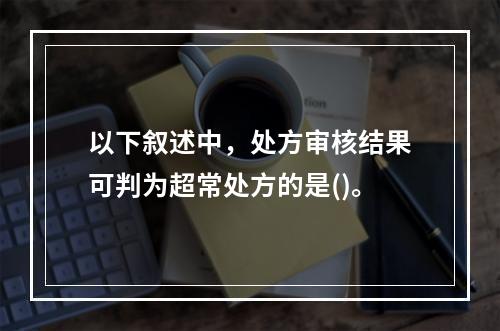 以下叙述中，处方审核结果可判为超常处方的是()。